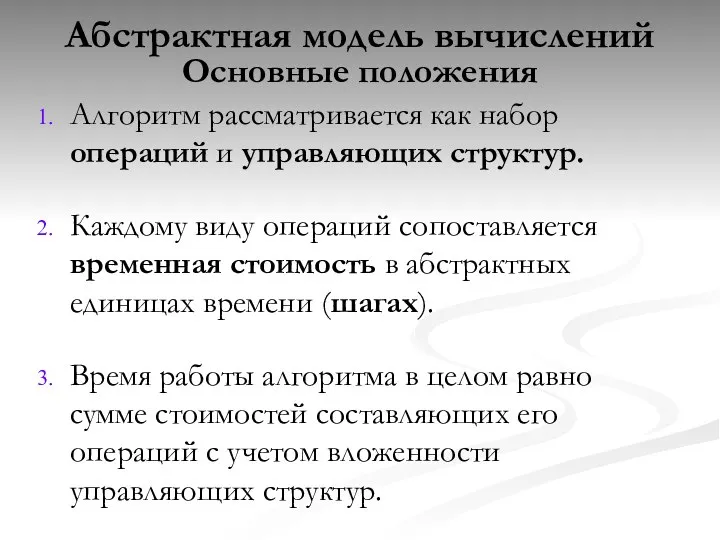 Абстрактная модель вычислений
Основные положения

1. Алгоритм рассматривается как набор операций и управляющих структур.

2. Каждому виду операций сопоставляется временная стоимость в абстрактных единицах времени (шагах).

3. Время работы алгоритма в целом равно сумме стоимостей составляющих его операций с учетом вложенности управляющих структур.